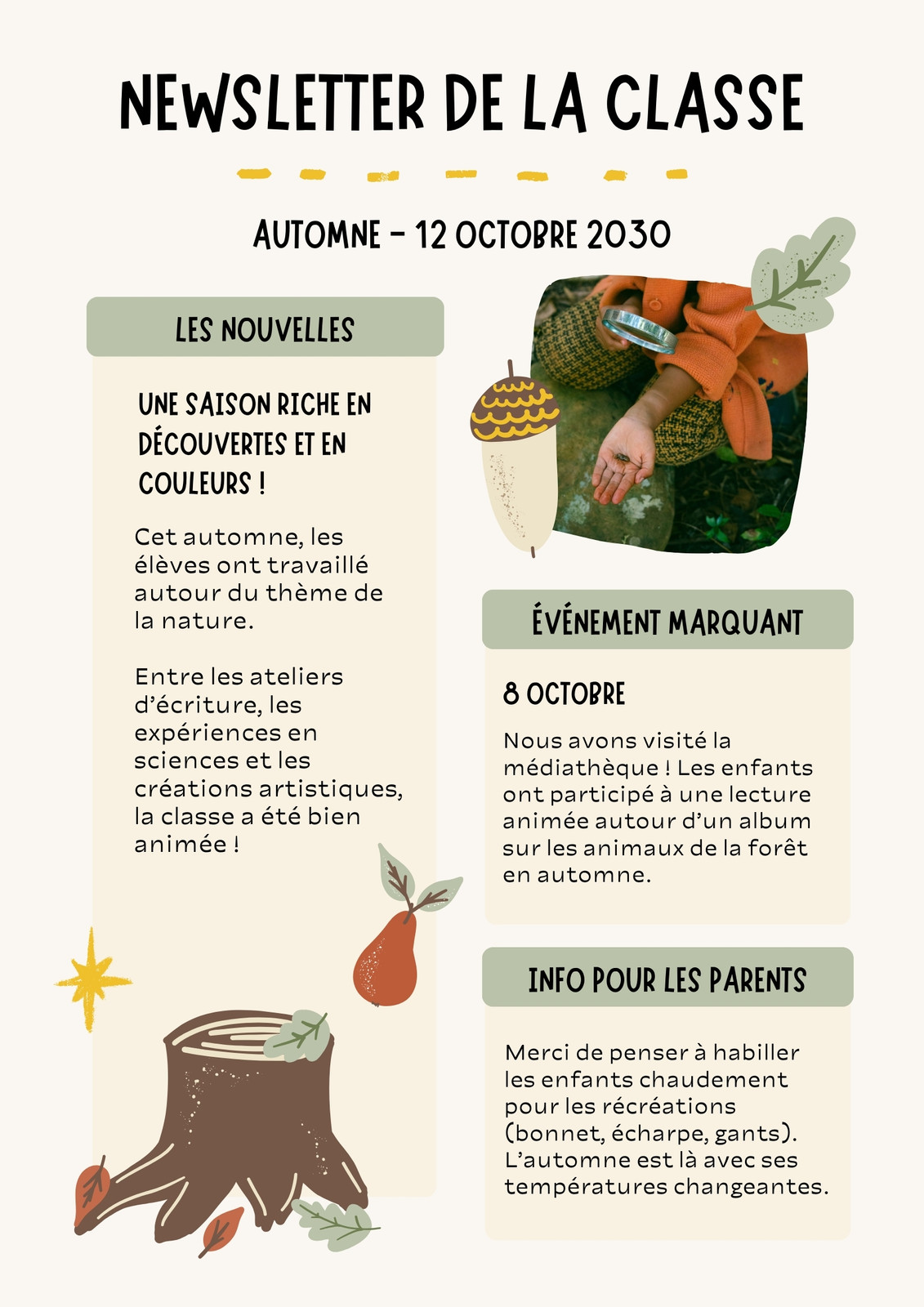 NEWSLETTER DE LA CLASSE

AUTOMNE - 12 OCTOBRE 2030

LES NOUVELLES

UNE SAISON RICHE EN DÉCOUVERTES ET EN COULEURS !

Cet automne, les élèves ont travaillé autour du thème de la nature.

Entre les ateliers d'écriture, les expériences en sciences et les créations artistiques, la classe a été bien animée !

ÉVÉNEMENT MARQUANT

8 OCTOBRE

Nous avons visité la médiathèque ! Les enfants ont participé à une lecture animée autour d'un album sur les animaux de la forêt en automne.

INFO POUR LES PARENTS

Merci de penser à habiller les enfants chaudement pour les récréations (bonnet, écharpe, gants). L'automne est là avec ses températures changeantes.